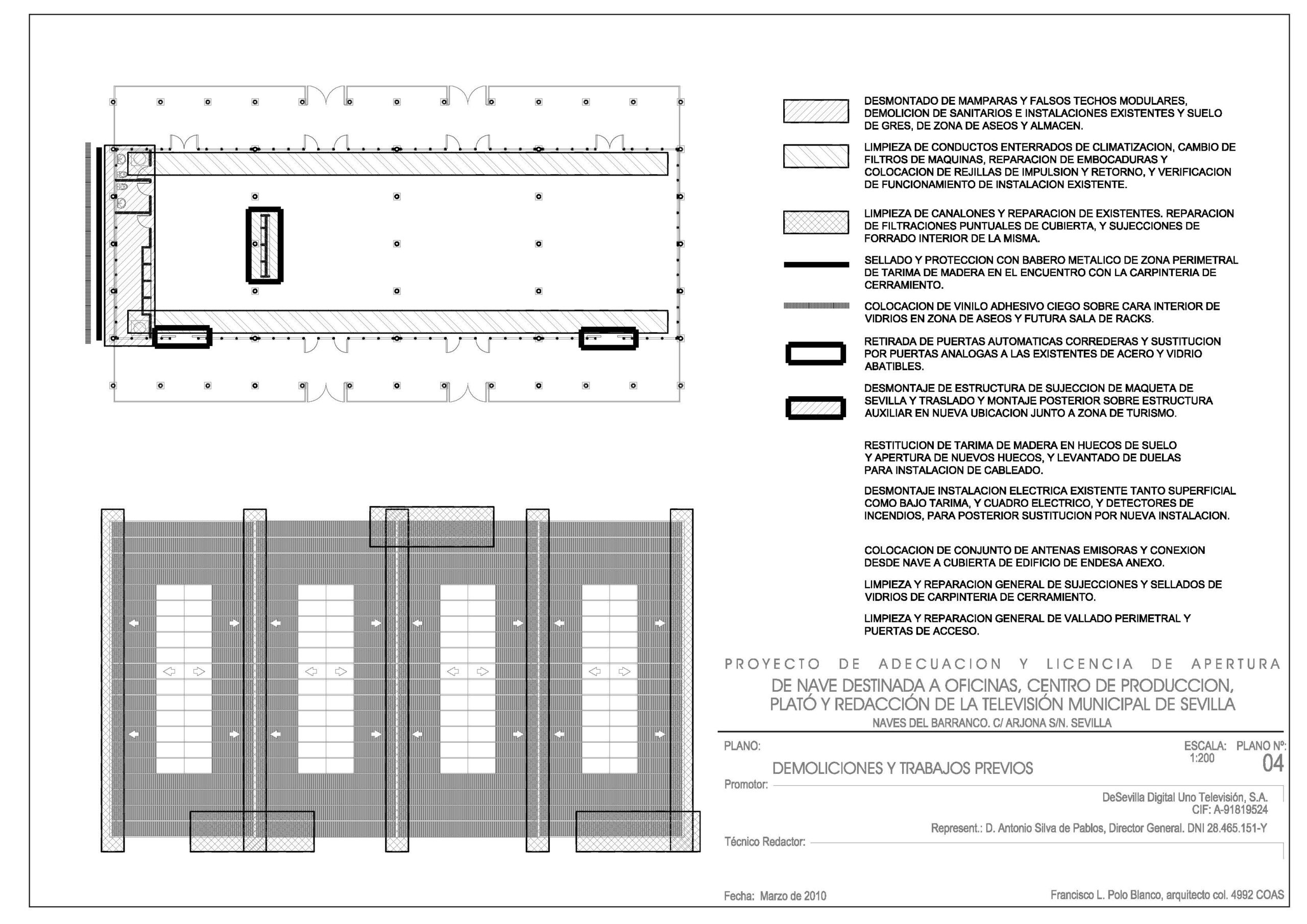 DESMONTADO DE MAMPARAS Y FALSOS TECHOS MODULARES, DEMOLICION DE SANITARIOS E INSTALACIONES EXISTENTES Y SUELO DE GRES, DE ZONA DE ASEOS Y ALMACEN.

LIMPIEZA DE CONDUCTOS ENTERRADOS DE CLIMATIZACION, CAMBIO DE FILTROS DE MAQUINAS, REPARACION DE EMBOCADURAS Y COLOCACION DE REJILLAS DE IMPULSION Y RETORNO, Y VERIFICACION DE FUNCIONAMIENTO DE INSTALACION EXISTENTE.

LIMPIEZA DE CANALONES Y REPARACION DE EXISTENTES. REPARACION DE FILTRACIONES PUNTUALES DE CUBIERTA, Y SUJECCIONES DE FORRADO INTERIOR DE LA MISMA.

SELLADO Y PROTECCION CON BABERO METALICO DE ZONA PERIMETRAL DE TARIMA DE MADERA EN EL ENCUENTRO CON LA CARPINTERIA DE CERRAMIENTO.

COLOCACION DE VINILO ADHESIVO CIEGO SOBRE CARA INTERIOR DE VIDRIOS EN ZONA DE ASEOS Y FUTURA SALA DE RACKS.

RETIRADA DE PUERTAS AUTOMATICAS CORREDERAS Y SUSTITUCION POR PUERTAS ANALOGAS A LAS EXISTENTES DE ACERO Y VIDRIO ABATIBLES.

DESMONTAJE DE ESTRUCTURA DE SUJECCION DE MAQUETA DE SEVILLA Y TRASLADO Y MONTAJE POSTERIOR SOBRE ESTRUCTURA AUXILIAR EN NUEVA UBICACION JUNTO A ZONA DE TURISMO.

RESTITUCION DE TARIMA DE MADERA EN HUECOS DE SUELO Y APERTURA DE NUEVOS HUECOS, Y LEVANTADO DE DUELAS PARA INSTALACION DE CABLEADO.

DESMONTAJE INSTALACION ELECTRICA EXISTENTE TANTO SUPERFICIAL COMO BAJO TARIMA, Y CUADRO ELECTRICO, Y DETECTORES DE INCENDIOS, PARA POSTERIOR SUSTITUCION POR NUEVA INSTALACION.

COLOCACION DE CONJUNTO DE ANTENAS EMISORAS Y CONEXION DESDE NAVE A CUBIERTA DE EDIFICIO DE ENDESA ANEXO.

LIMPIEZA Y REPARACION GENERAL DE SUJECCIONES Y SELLADOS DE VIDRIOS DE CARPINTERIA DE CERRAMIENTO.

LIMPIEZA Y REPARACION GENERAL DE VALLADO PERIMETRAL Y PUERTAS DE ACCESO.

PROYECTO DE ADECUACION Y LICENCIA DE APERTURA
DE NAVE DESTINADA A OFICINAS, CENTRO DE PRODUCCION, PLATÓ Y REDACCIÓN DE LA TELEVISIÓN MUNICIPAL DE SEVILLA
NAVES DEL BARRANCO. C/ ARJONA S/N. SEVILLA

PLANO:
DEMOLICIONES Y TRABAJOS PREVIOS
ESCALA: 1:200
PLANO Nº: 04

Promotor:
DeSevilla Digital Uno Televisión, S.A.
CIF: A-91819524
Represent.: D. Antonio Silva de Pablos, Director General. DNI 28.465.151-Y

Técnico Redactor:

Fecha: Marzo de 2010
Francisco L. Polo Blanco, arquitecto col. 4992 COAS